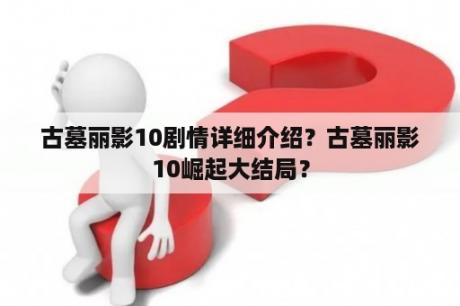 古墓丽影10剧情详细介绍？古墓丽影10崛起大结局？